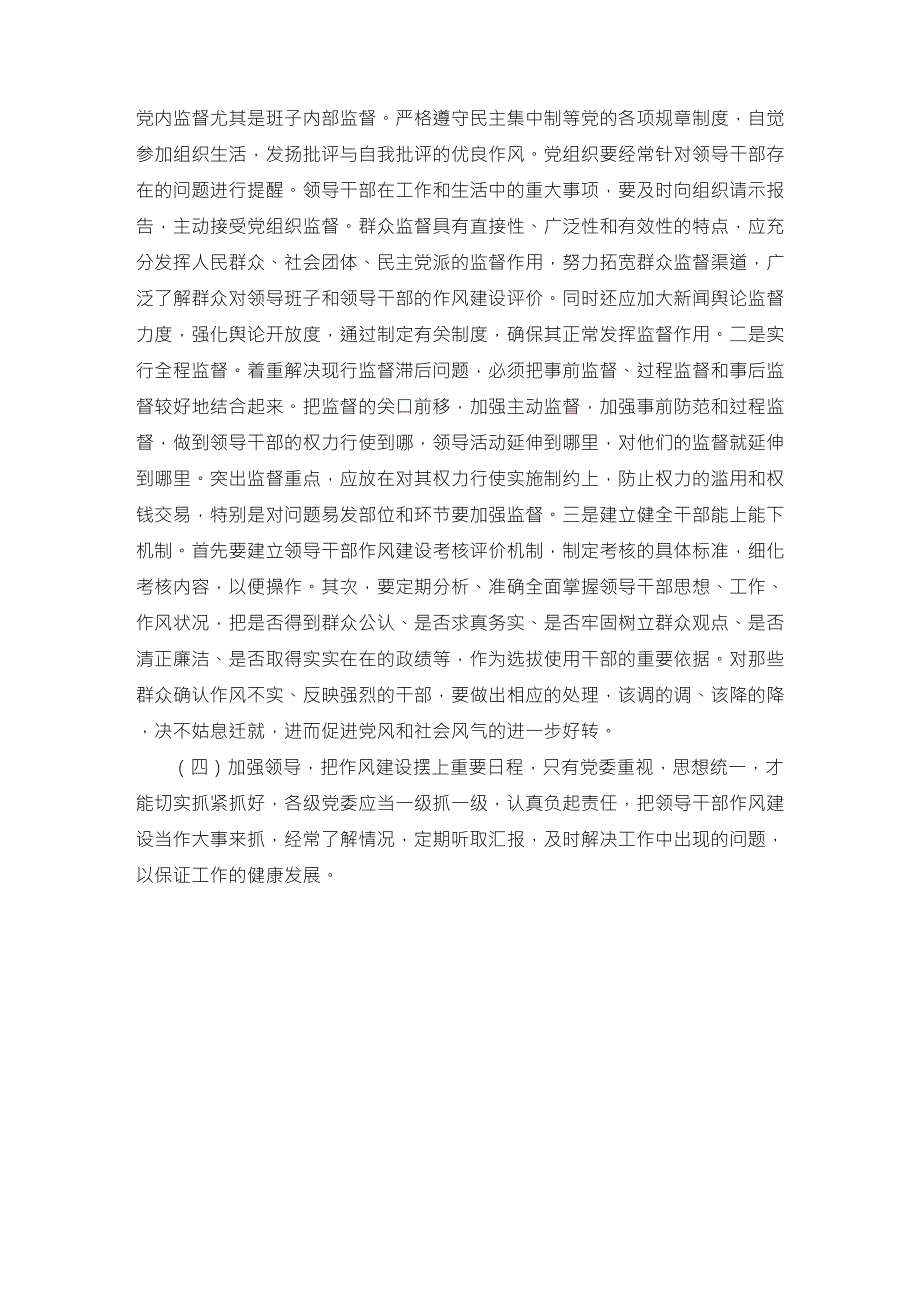 党内监督尤其是班子内部监督。严格遵守民主集中制等党的各项规章制度，自觉参加组织生活，发扬批评与自我批评的优良作风。党组织要经常针对领导干部存在的问题进行提醒。领导干部在工作和生活中的重大事项，要及时向组织请示报告，主动接受党组织监督。群众监督具有直接性、广泛性和有效性的特点，应充分发挥人民群众、社会团体、民主党派的监督作用，努力拓宽群众监督渠道，广泛了解群众对领导班子和领导干部的作风建设评价。同时还应加大新闻舆论监督力度，强化舆论开放度，通过制定有关制度，确保其正常发挥监督作用。二是实行全程监督。着重解决现行监督滞后问题，必须把事前监督、过程监督和事后监督较好地结合起来。把监督的关口前移，加强主动监督，加强事前防范和过程监督，做到领导干部的权力行使到哪，领导活动延伸到哪里，对他们的监督就延伸到哪里。突出监督重点，应放在对其权力行使实施制约上，防止权力的滥用和权钱交易，特别是对问题易发部位和环节要加强监督。三是建立健全干部能上能下机制。首先要建立领导干部作风建设考核评价机制，制定考核的具体标准，细化考核内容，以便操作。其次，要定期分析、准确全面掌握领导干部思想、工作、作风状况，把是否得到群众公认、是否求真务实、是否牢固树立群众观点、是否清正廉洁、是否取得实实在在的政绩等，作为选拔使用干部的重要依据。对那些群众确认作风不实、反映强烈的干部，要做出相应的处理，该调的调、该降的降，决不姑息迁就，进而促进党风和社会风气的进一步好转。

（四）加强领导，把作风建设摆上重要日程，只有党委重视，思想统一，才能切实抓紧抓好，各级党委应当一级抓一级，认真负起责任，把领导干部作风建设当作大事来抓，经常了解情况，定期听取汇报，及时解决工作中出现的问题，以保证工作的健康发展。